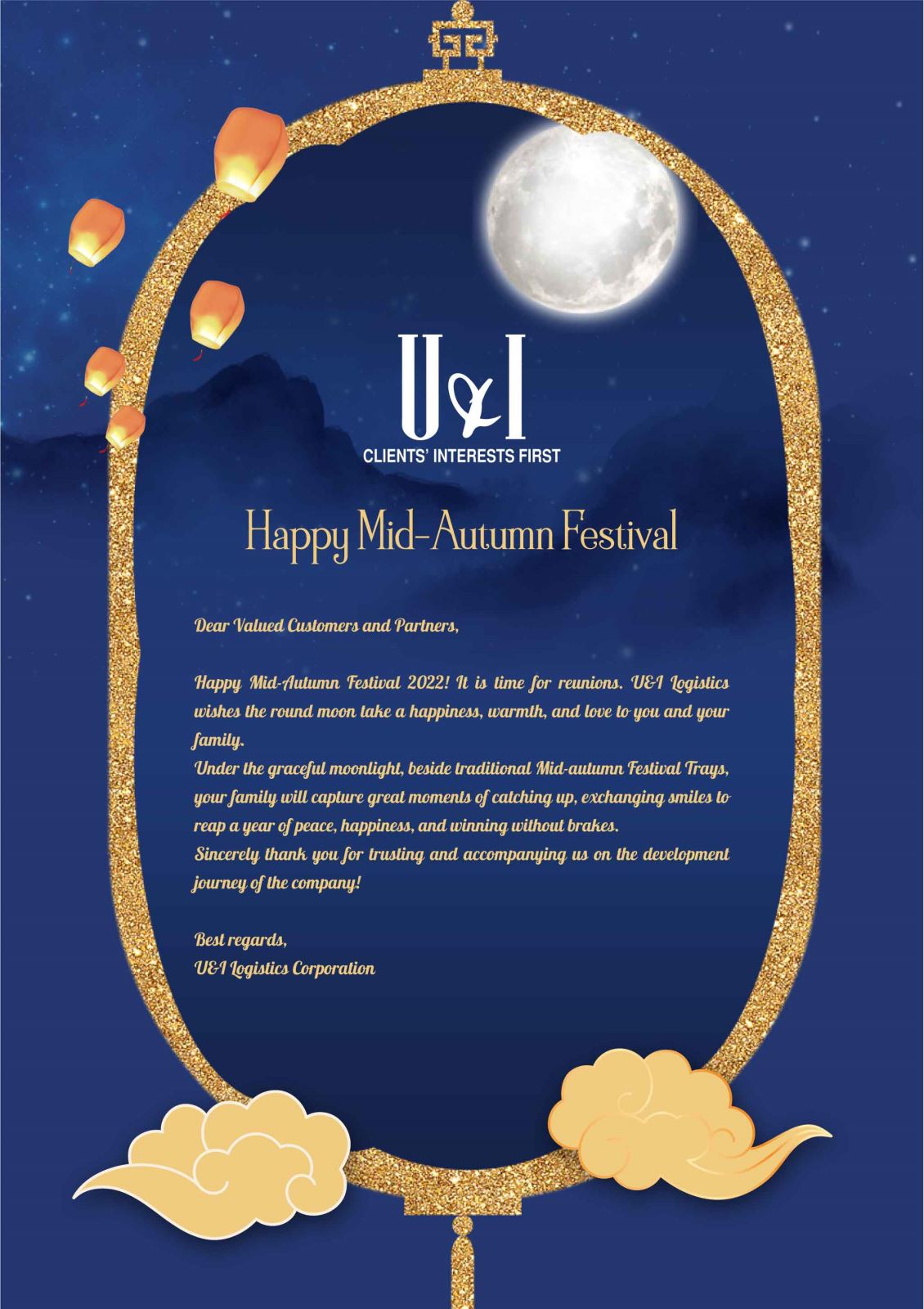 U&I
CLIENTS' INTERESTS FIRST

Happy Mid-Autumn Festival

Dear Valued Customers and Partners,

Happy Mid-Autumn Festival 2022! It is time for reunions. U&I Logistics wishes the round moon take a happiness, warmth, and love to you and your family.
Under the graceful moonlight, beside traditional Mid-autumn Festival Trays, your family will capture great moments of catching up, exchanging smiles to reap a year of peace, happiness, and winning without brakes.
Sincerely thank you for trusting and accompanying us on the development journey of the company!

Best regards,
U&I Logistics Corporation